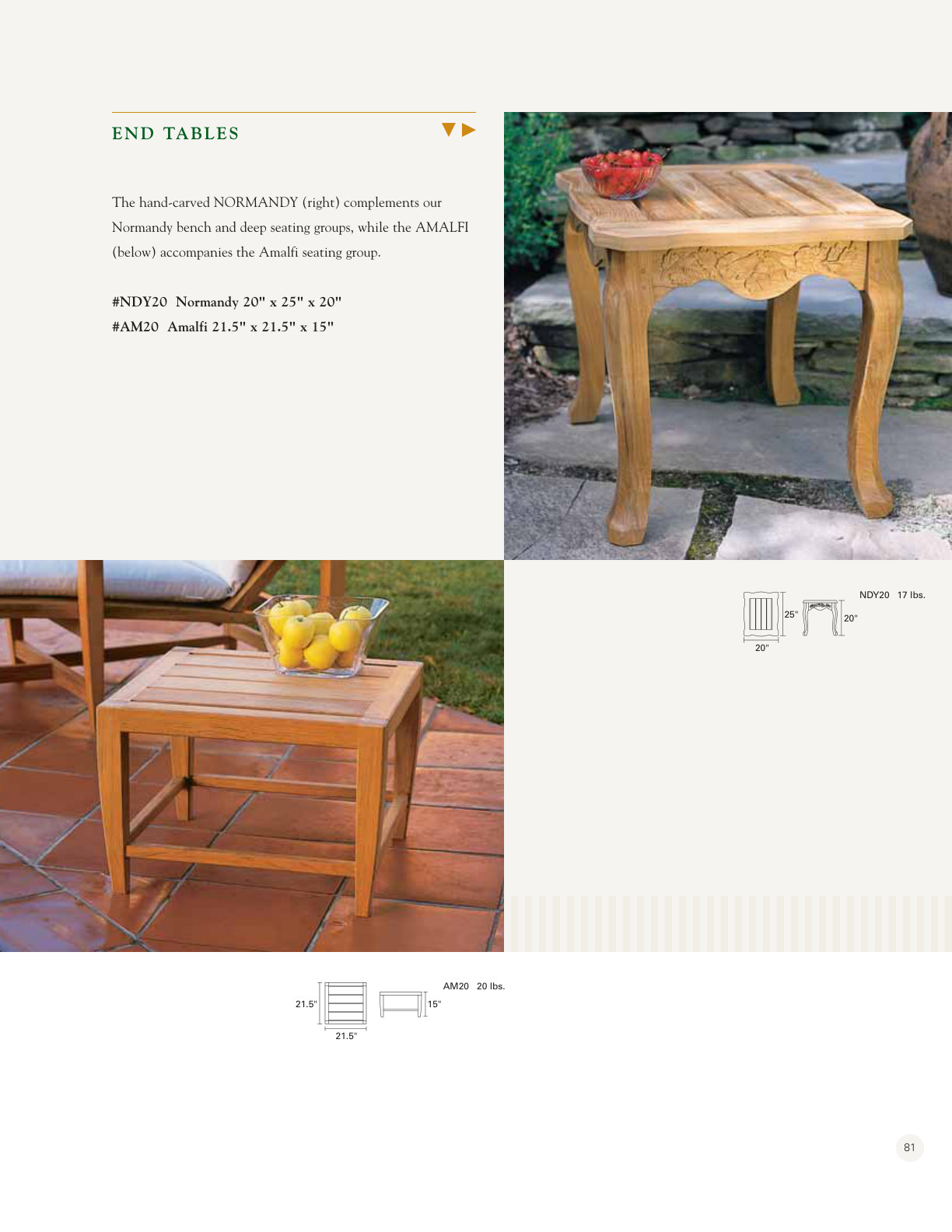 END TABLES

The hand-carved NORMANDY (right) complements our Normandy bench and deep seating groups, while the AMALFI (below) accompanies the Amalfi seating group.

#NDY20 Normandy 20" x 25" x 20"
#AM20 Amalfi 21.5" x 21.5" x 15"

NDY20 17 lbs.
25"
20"
20"

AM20 20 lbs.
21.5"
15"
21.5"

81